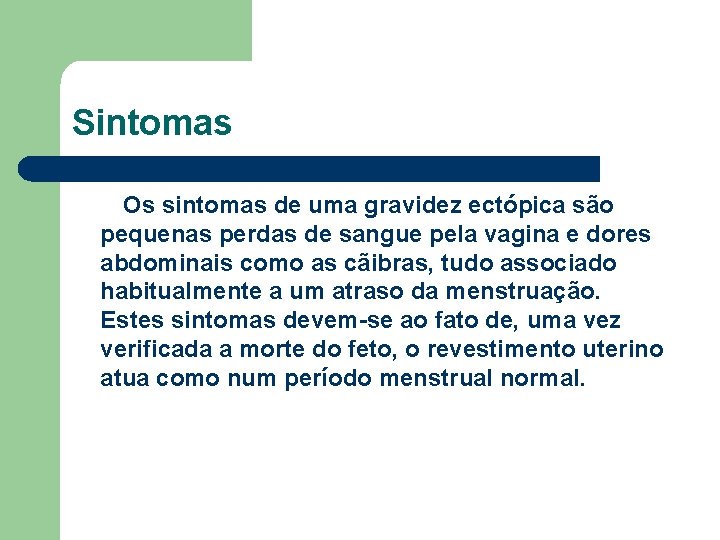 Sintomas

Os sintomas de uma gravidez ectópica são pequenas perdas de sangue pela vagina e dores abdominais como as cãibras, tudo associado habitualmente a um atraso da menstruação. Estes sintomas devem-se ao fato de, uma vez verificada a morte do feto, o revestimento uterino atua como num período menstrual normal.